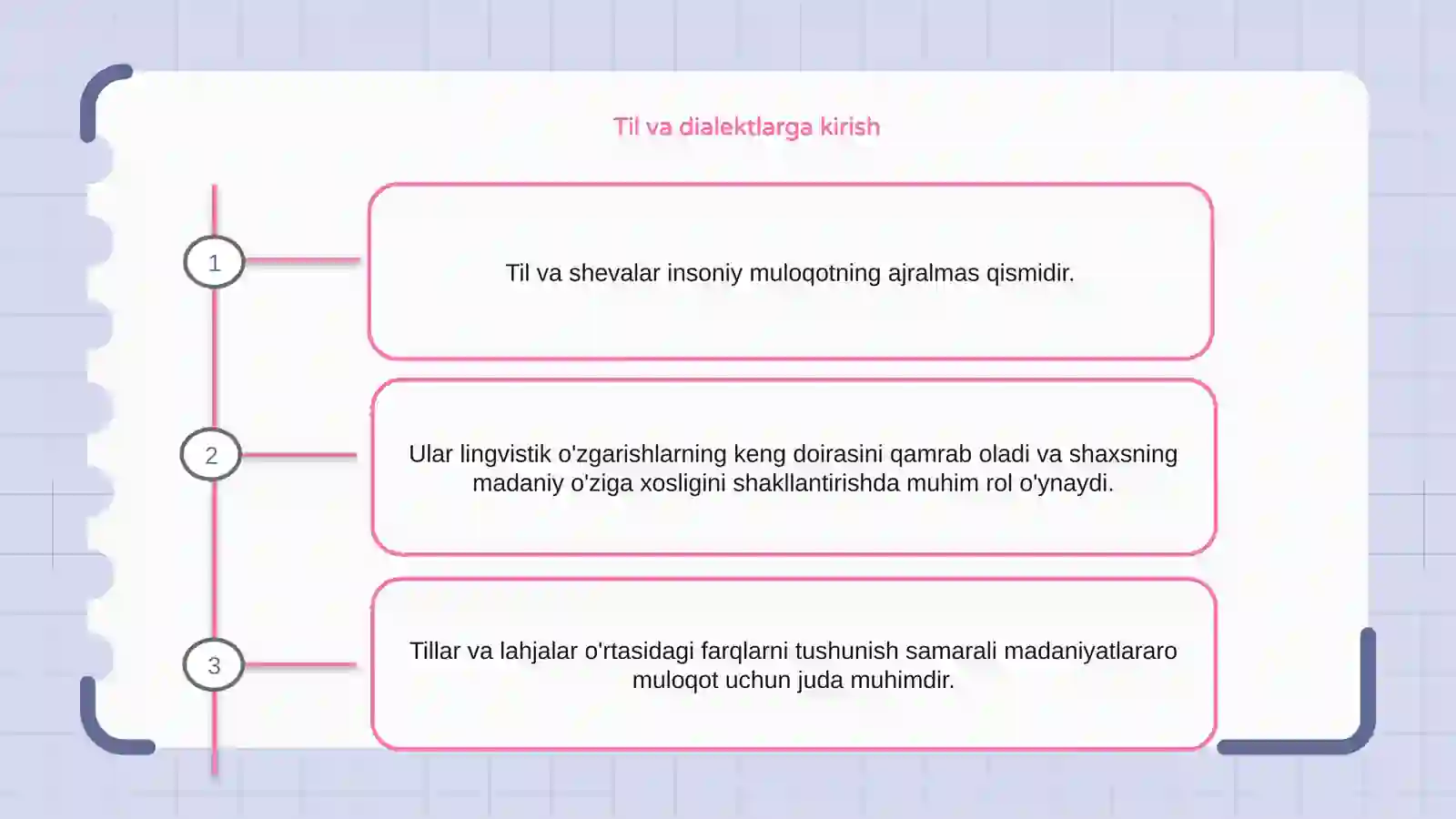 Til va dialektlarga kirish

1

Til va shevalar insoniy muloqotning ajralmas qismidir.

2

Ular lingvistik o'zgarishlarning keng doirasini qamrab oladi va shaxsning madaniy o'ziga xosligini shakllantirishda muhim rol o'ynaydi.

3

Tillar va lahjalar o'rtasidagi farqlarni tushunish samarali madaniyatlararo muloqot uchun juda muhimdir.